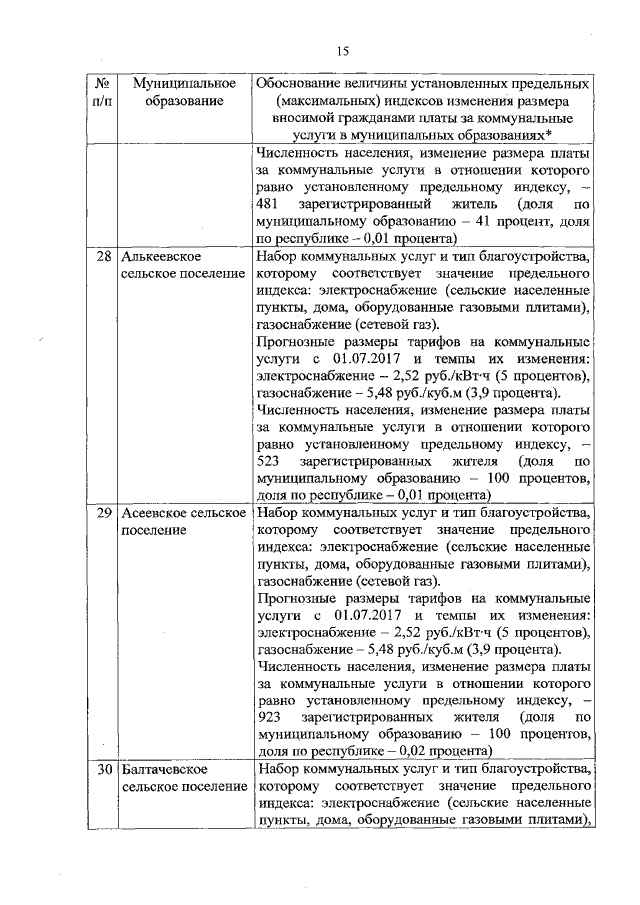 15

| № п/п | Муниципальное образование | Обоснование величины установленных предельных (максимальных) индексов изменения размера вносимой гражданами платы за коммунальные услуги в муниципальных образованиях* |
|---|---|---|
| | | Численность населения, изменение размера платы за коммунальные услуги в отношении которого равно установленному предельному индексу, – 481 зарегистрированный житель (доля по муниципальному образованию – 41 процент, доля по республике – 0,01 процента) |
| 28 | Алькеевское сельское поселение | Набор коммунальных услуг и тип благоустройства, которому соответствует значение предельного индекса: электроснабжение (сельские населенные пункты, дома, оборудованные газовыми плитами), газоснабжение (сетевой газ). Прогнозные размеры тарифов на коммунальные услуги с 01.07.2017 и темпы их изменения: электроснабжение – 2,52 руб./кВт·ч (5 процентов), газоснабжение – 5,48 руб./куб.м (3,9 процента). Численность населения, изменение размера платы за коммунальные услуги в отношении которого равно установленному предельному индексу, – 523 зарегистрированных жителя (доля по муниципальному образованию – 100 процентов, доля по республике – 0,01 процента) |
| 29 | Асеевское сельское поселение | Набор коммунальных услуг и тип благоустройства, которому соответствует значение предельного индекса: электроснабжение (сельские населенные пункты, дома, оборудованные газовыми плитами), газоснабжение (сетевой газ). Прогнозные размеры тарифов на коммунальные услуги с 01.07.2017 и темпы их изменения: электроснабжение – 2,52 руб./кВт·ч (5 процентов), газоснабжение – 5,48 руб./куб.м (3,9 процента). Численность населения, изменение размера платы за коммунальные услуги в отношении которого равно установленному предельному индексу, – 923 зарегистрированных жителя (доля по муниципальному образованию – 100 процентов, доля по республике – 0,02 процента) |
| 30 | Балтачевское сельское поселение | Набор коммунальных услуг и тип благоустройства, которому соответствует значение предельного индекса: электроснабжение (сельские населенные пункты, дома, оборудованные газовыми плитами), |